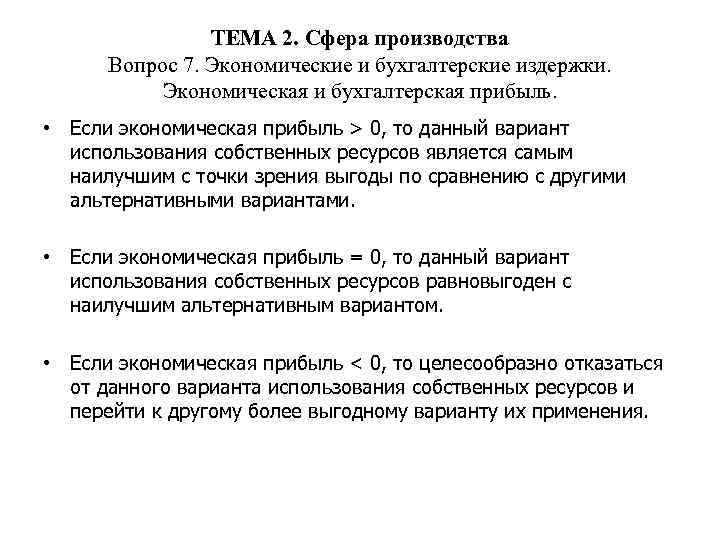 ТЕМА 2. Сфера производства
Вопрос 7. Экономические и бухгалтерские издержки. Экономическая и бухгалтерская прибыль.

• Если экономическая прибыль > 0, то данный вариант использования собственных ресурсов является самым наилучшим с точки зрения выгоды по сравнению с другими альтернативными вариантами.

• Если экономическая прибыль = 0, то данный вариант использования собственных ресурсов равновыгоден с наилучшим альтернативным вариантом.

• Если экономическая прибыль < 0, то целесообразно отказаться от данного варианта использования собственных ресурсов и перейти к другому более выгодному варианту их применения.